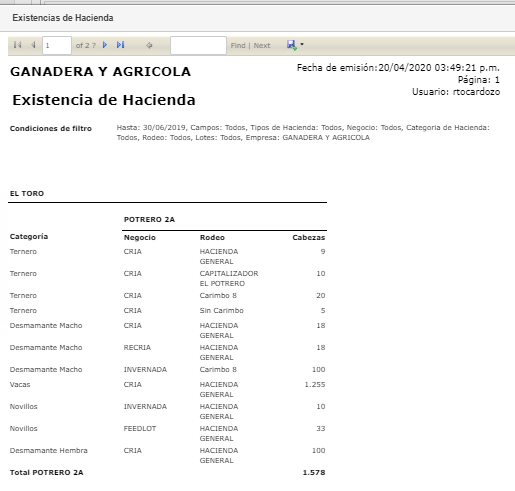 Existencias de Hacienda

1 of 2 ? Find | Next

GANADERA Y AGRICOLA

Fecha de emisión:20/04/2020 03:49:21 p.m.
Página: 1
Usuario: rtocardozo

Existencia de Hacienda

Condiciones de filtro Hasta: 30/06/2019, Campos: Todos, Tipos de Hacienda: Todos, Negocio: Todos, Categoria de Hacienda: Todos, Rodeo: Todos, Lotes: Todos, Empresa: GANADERA Y AGRICOLA

EL TORO

POTRERO 2A

| Categoría | Negocio | Rodeo | Cabezas |
|---|---|---|---|
| Ternero | CRIA | HACIENDA GENERAL | 9 |
| Ternero | CRIA | CAPITALIZADOR EL POTRERO | 10 |
| Ternero | CRIA | Carimbo 8 | 20 |
| Ternero | CRIA | Sin Carimbo | 5 |
| Desmamante Macho | CRIA | HACIENDA GENERAL | 18 |
| Desmamante Macho | RECRIA | HACIENDA GENERAL | 18 |
| Desmamante Macho | INVERNADA | Carimbo 8 | 100 |
| Vacas | CRIA | HACIENDA GENERAL | 1.255 |
| Novillos | INVERNADA | HACIENDA GENERAL | 10 |
| Novillos | FEEDLOT | HACIENDA GENERAL | 33 |
| Desmamante Hembra | CRIA | HACIENDA GENERAL | 100 |
| Total POTRERO 2A | | | 1.578 |